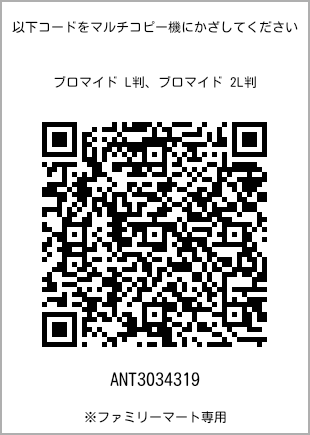 以下コードをマルチコピー機にかざしてください

ブロマイド L判、ブロマイド 2L判

ANT3034319

※ファミリーマート専用